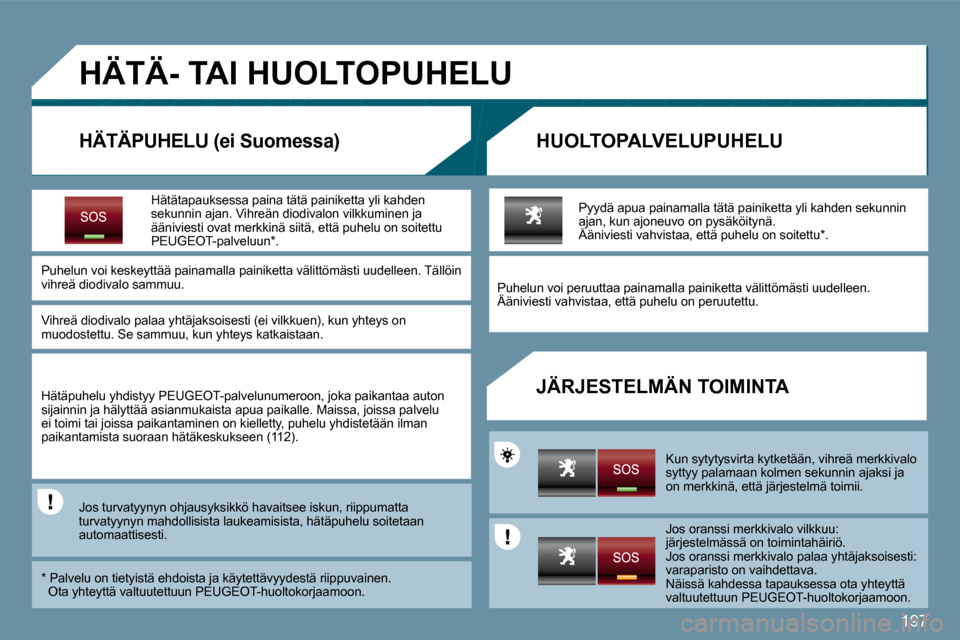 HÄTÄ- TAI HUOLTOPUHELU

HÄTÄPUHELU (ei Suomessa)

SOS

Hätätapauksessa paina tätä painiketta yli kahden sekunnin ajan. Vihreän diodivalon vilkkuminen ja ääniviesti ovat merkkinä siitä, että puhelu on soitettu PEUGEOT-palveluun*.

Puhelun voi keskeyttää painamalla painiketta välittömästi uudelleen. Tällöin vihreä diodivalo sammuu.

Vihreä diodivalo palaa yhtäjaksoisesti (ei vilkkuen), kun yhteys on muodostettu. Se sammuu, kun yhteys katkaistaan.

Hätäpuhelu yhdistyy PEUGEOT-palvelunumeroon, joka paikantaa auton sijainnin ja hälyttää asianmukaista apua paikalle. Maissa, joissa palvelu ei toimi tai joissa paikantaminen on kielletty, puhelu yhdistetään ilman paikantamista suoraan hätäkeskukseen (112).

Jos turvatyynyn ohjausyksikkö havaitsee iskun, riippumatta turvatyynyn mahdollisista laukeamisista, hätäpuhelu soitetaan automaattisesti.

* Palvelu on tietyistä ehdoista ja käytettävyydestä riippuvainen. Ota yhteyttä valtuutettuun PEUGEOT-huoltokorjaamoon.

HUOLTOPALVELUPUHELU

Pyydä apua painamalla tätä painiketta yli kahden sekunnin ajan, kun ajoneuvo on pysäköitynä.
Ääniviesti vahvistaa, että puhelu on soitettu*.

Puhelun voi peruuttaa painamalla painiketta välittömästi uudelleen. Ääniviesti vahvistaa, että puhelu on peruutettu.

JÄRJESTELMÄN TOIMINTA

SOS

Kun sytytysvirta kytketään, vihreä merkkivalo syttyy palamaan kolmen sekunnin ajaksi ja on merkkinä, että järjestelmä toimii.

SOS

Jos oranssi merkkivalo vilkkuu: järjestelmässä on toimintahäiriö.
Jos oranssi merkkivalo palaa yhtäjaksoisesti: varaparisto on vaihdettava.
Näissä kahdessa tapauksessa ota yhteyttä valtuutettuun PEUGEOT-huoltokorjaamoon.

197

carmanualsonline.info